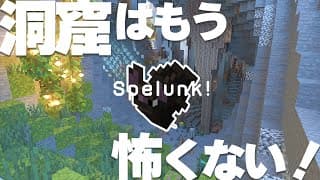 洞窟はもう

Spelunk!

怖くない！